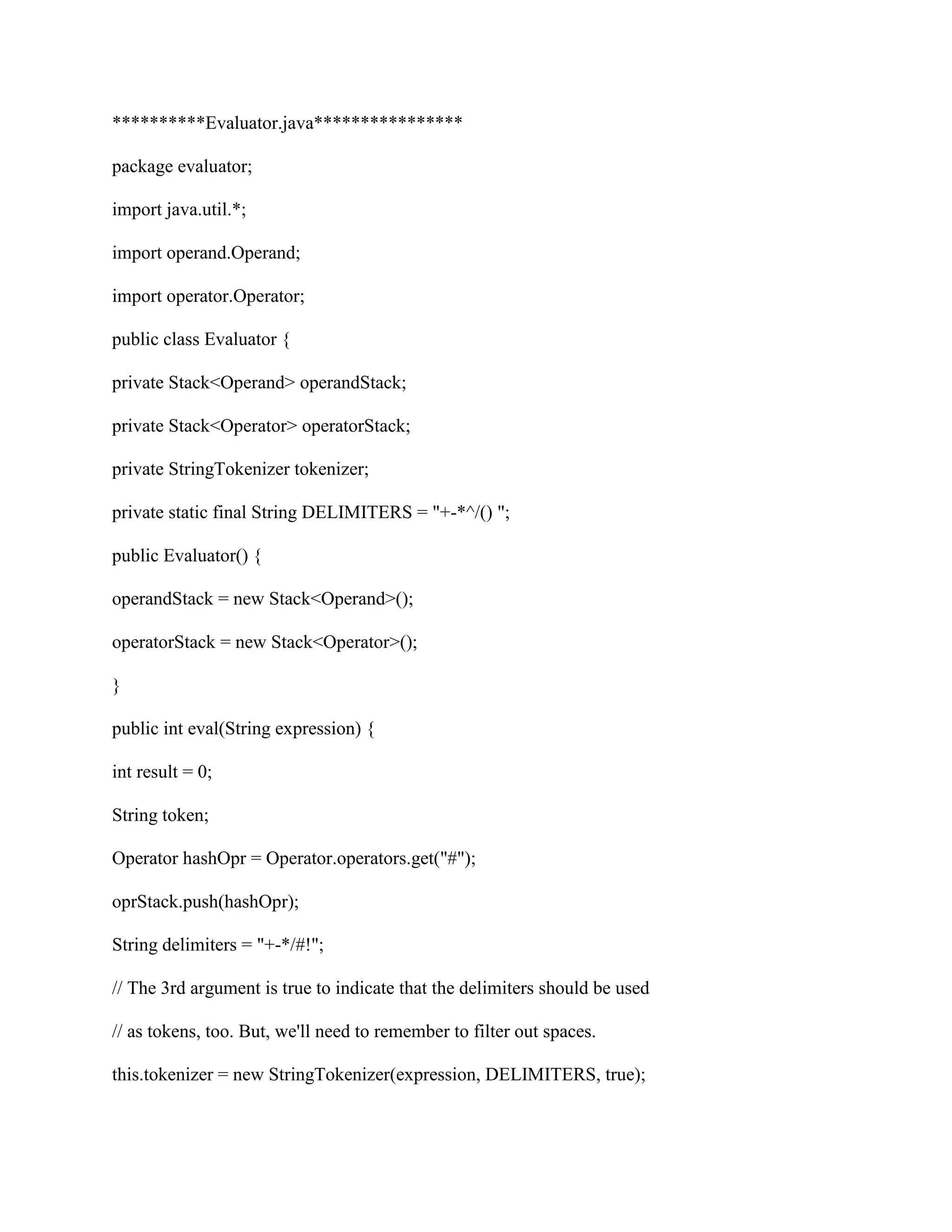 **********Evaluator.java****************

package evaluator;

import java.util.*;

import operand.Operand;

import operator.Operator;

public class Evaluator {

private Stack<Operand> operandStack;

private Stack<Operator> operatorStack;

private StringTokenizer tokenizer;

private static final String DELIMITERS = "+-*^/() ";

public Evaluator() {

operandStack = new Stack<Operand>();

operatorStack = new Stack<Operator>();

}

public int eval(String expression) {

int result = 0;

String token;

Operator hashOpr = Operator.operators.get("#");

oprStack.push(hashOpr);

String delimiters = "+-*/#!";

// The 3rd argument is true to indicate that the delimiters should be used

// as tokens, too. But, we'll need to remember to filter out spaces.

this.tokenizer = new StringTokenizer(expression, DELIMITERS, true);